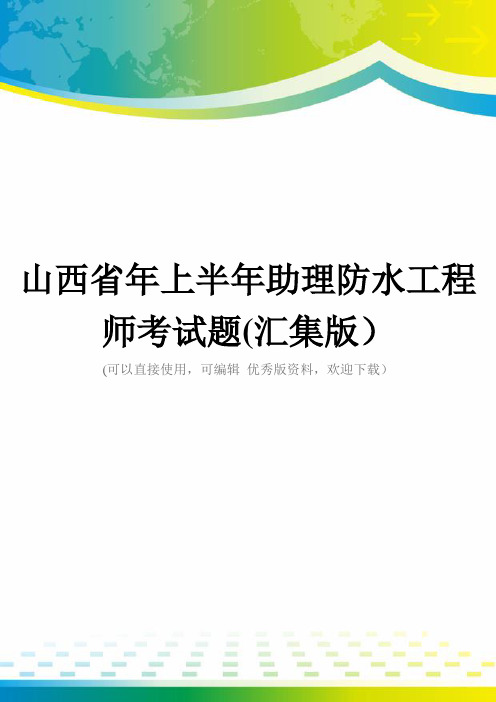 山西省年上半年助理防水工程师考试题(汇集版）

(可以直接使用，可编辑 优秀版资料，欢迎下载）